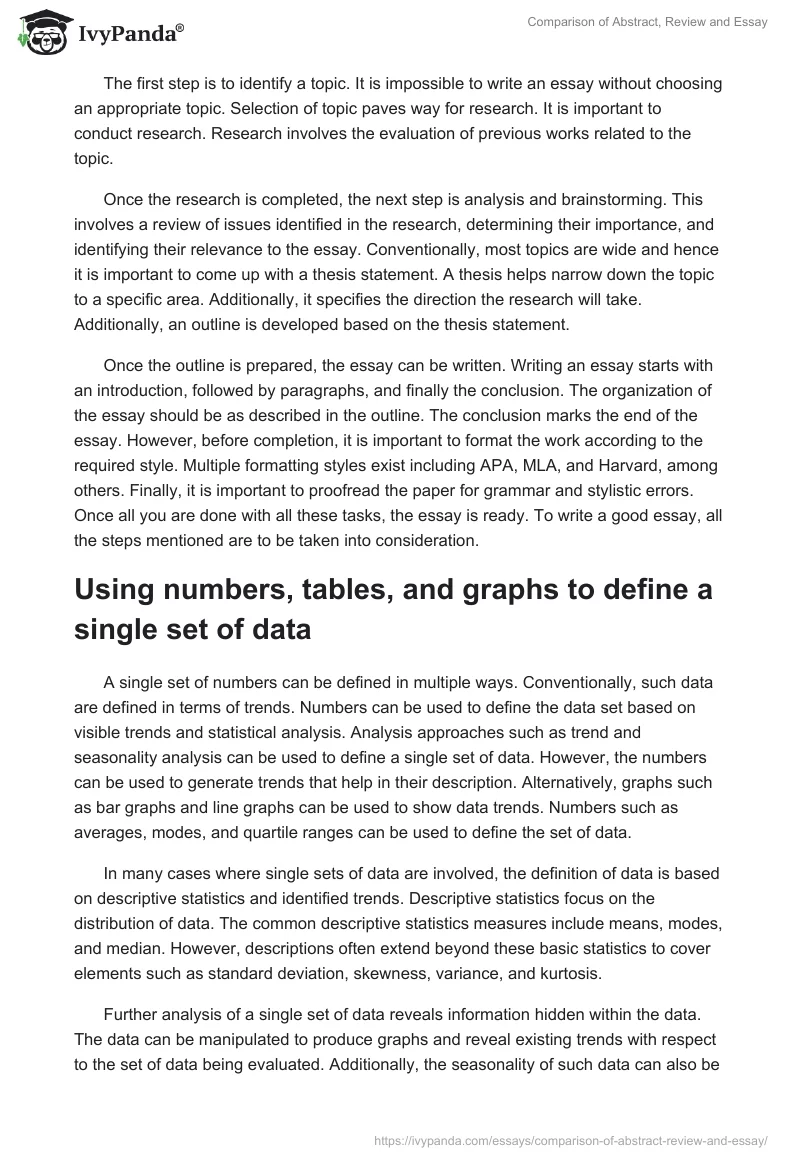 IvyPanda®

Comparison of Abstract, Review and Essay

The first step is to identify a topic. It is impossible to write an essay without choosing an appropriate topic. Selection of topic paves way for research. It is important to conduct research. Research involves the evaluation of previous works related to the topic.

Once the research is completed, the next step is analysis and brainstorming. This involves a review of issues identified in the research, determining their importance, and identifying their relevance to the essay. Conventionally, most topics are wide and hence it is important to come up with a thesis statement. A thesis helps narrow down the topic to a specific area. Additionally, it specifies the direction the research will take. Additionally, an outline is developed based on the thesis statement.

Once the outline is prepared, the essay can be written. Writing an essay starts with an introduction, followed by paragraphs, and finally the conclusion. The organization of the essay should be as described in the outline. The conclusion marks the end of the essay. However, before completion, it is important to format the work according to the required style. Multiple formatting styles exist including APA, MLA, and Harvard, among others. Finally, it is important to proofread the paper for grammar and stylistic errors. Once all you are done with all these tasks, the essay is ready. To write a good essay, all the steps mentioned are to be taken into consideration.

Using numbers, tables, and graphs to define a single set of data

A single set of numbers can be defined in multiple ways. Conventionally, such data are defined in terms of trends. Numbers can be used to define the data set based on visible trends and statistical analysis. Analysis approaches such as trend and seasonality analysis can be used to define a single set of data. However, the numbers can be used to generate trends that help in their description. Alternatively, graphs such as bar graphs and line graphs can be used to show data trends. Numbers such as averages, modes, and quartile ranges can be used to define the set of data.

In many cases where single sets of data are involved, the definition of data is based on descriptive statistics and identified trends. Descriptive statistics focus on the distribution of data. The common descriptive statistics measures include means, modes, and median. However, descriptions often extend beyond these basic statistics to cover elements such as standard deviation, skewness, variance, and kurtosis.

Further analysis of a single set of data reveals information hidden within the data. The data can be manipulated to produce graphs and reveal existing trends with respect to the set of data being evaluated. Additionally, the seasonality of such data can also be

https://ivypanda.com/essays/comparison-of-abstract-review-and-essay/